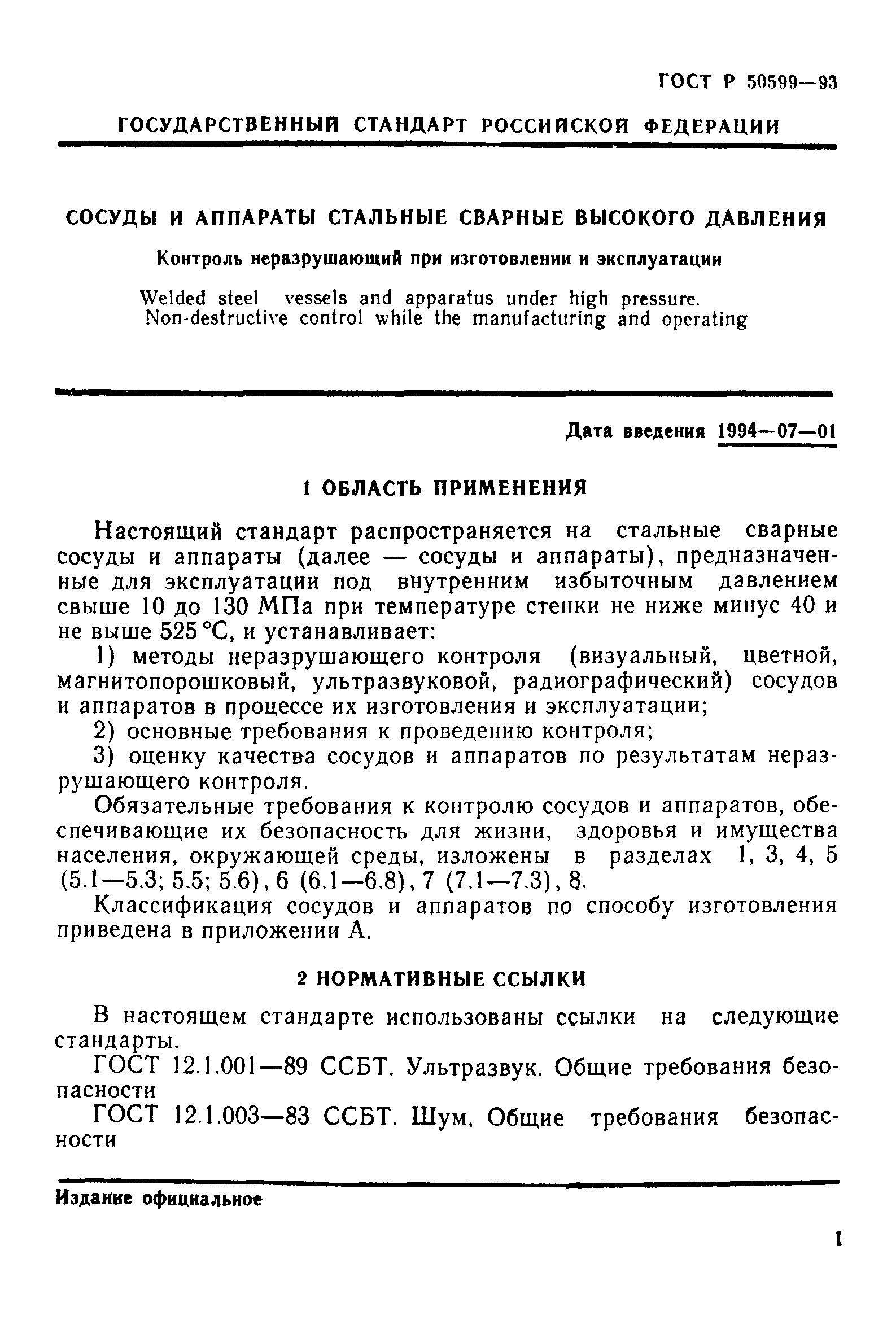 ГОСТ Р 50599—93

ГОСУДАРСТВЕННЫЙ СТАНДАРТ РОССИЙСКОЙ ФЕДЕРАЦИИ

СОСУДЫ И АППАРАТЫ СТАЛЬНЫЕ СВАРНЫЕ ВЫСОКОГО ДАВЛЕНИЯ

Контроль неразрушающий при изготовлении и эксплуатации

Welded steel vessels and apparatus under high pressure. Non-destructive control while the manufacturing and operating

Дата введения 1994—07—01

1 ОБЛАСТЬ ПРИМЕНЕНИЯ

Настоящий стандарт распространяется на стальные сварные сосуды и аппараты (далее — сосуды и аппараты), предназначенные для эксплуатации под внутренним избыточным давлением свыше 10 до 130 МПа при температуре стенки не ниже минус 40 и не выше 525 °С, и устанавливает:

1) методы неразрушающего контроля (визуальный, цветной, магнитопорошковый, ультразвуковой, радиографический) сосудов и аппаратов в процессе их изготовления и эксплуатации;

2) основные требования к проведению контроля;

3) оценку качества сосудов и аппаратов по результатам неразрушающего контроля.

Обязательные требования к контролю сосудов и аппаратов, обеспечивающие их безопасность для жизни, здоровья и имущества населения, окружающей среды, изложены в разделах 1, 3, 4, 5 (5.1—5.3; 5.5; 5.6), 6 (6.1—6.8), 7 (7.1—7.3), 8.

Классификация сосудов и аппаратов по способу изготовления приведена в приложении А.

2 НОРМАТИВНЫЕ ССЫЛКИ

В настоящем стандарте использованы ссылки на следующие стандарты.

ГОСТ 12.1.001—89 ССБТ. Ультразвук. Общие требования безопасности

ГОСТ 12.1.003—83 ССБТ. Шум. Общие требования безопасности

Издание официальное

1